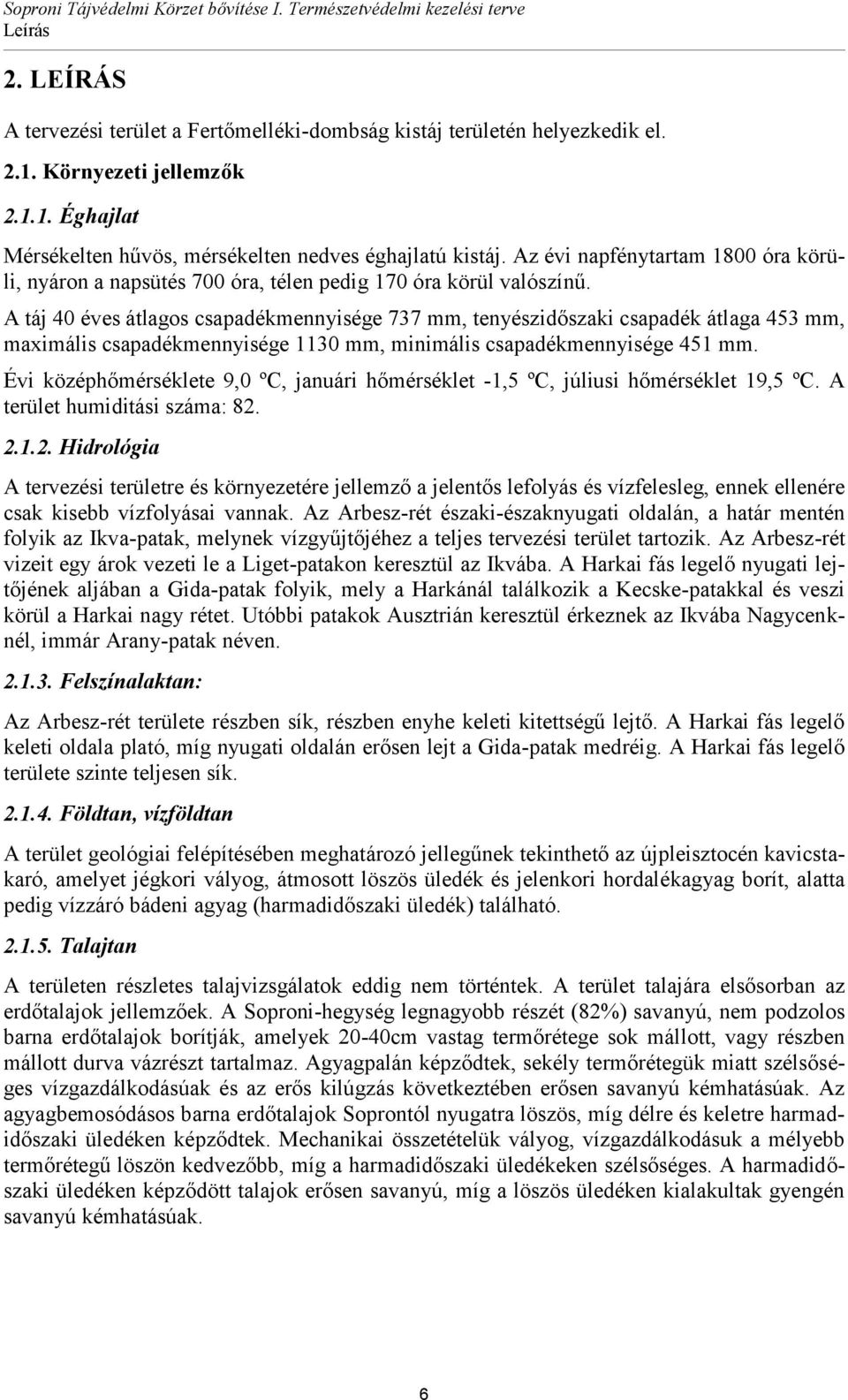 Soproni Tájvédelmi Körzet bővítése I. Természetvédelmi kezelési terve
Leírás

2. LEÍRÁS

A tervezési terület a Fertőmelléki-dombság kistáj területén helyezkedik el.

2.1. Környezeti jellemzők

2.1.1. Éghajlat

Mérsékelten hűvös, mérsékelten nedves éghajlatú kistáj. Az évi napfénytartam 1800 óra körüli, nyáron a napsütés 700 óra, télen pedig 170 óra körül valószínű.

A táj 40 éves átlagos csapadékmennyisége 737 mm, tenyészidőszaki csapadék átlaga 453 mm, maximális csapadékmennyisége 1130 mm, minimális csapadékmennyisége 451 mm.

Évi középhőmérséklete 9,0 ºC, januári hőmérséklet -1,5 ºC, júliusi hőmérséklet 19,5 ºC. A terület humiditási száma: 82.

2.1.2. Hidrológia

A tervezési területre és környezetére jellemző a jelentős lefolyás és vízfelesleg, ennek ellenére csak kisebb vízfolyásai vannak. Az Arbesz-rét északi-északnyugati oldalán, a határ mentén folyik az Ikva-patak, melynek vízgyűjtőjéhez a teljes tervezési terület tartozik. Az Arbesz-rét vizeit egy árok vezeti le a Liget-patakon keresztül az Ikvába. A Harkai fás legelő nyugati lejtőjének aljában a Gida-patak folyik, mely a Harkánál találkozik a Kecske-patakkal és veszi körül a Harkai nagy rétet. Utóbbi patakok Ausztrián keresztül érkeznek az Ikvába Nagycenknél, immár Arany-patak néven.

2.1.3. Felszínalaktan:

Az Arbesz-rét területe részben sík, részben enyhe keleti kitettségű lejtő. A Harkai fás legelő keleti oldala plató, míg nyugati oldalán erősen lejt a Gida-patak medréig. A Harkai fás legelő területe szinte teljesen sík.

2.1.4. Földtan, vízföldtan

A terület geológiai felépítésében meghatározó jellegűnek tekinthető az újpleisztocén kavicstakaró, amelyet jégkori vályog, átmosott löszös üledék és jelenkori hordalékagyag borít, alatta pedig vízzáró bádeni agyag (harmadidőszaki üledék) található.

2.1.5. Talajtan

A területen részletes talajvizsgálatok eddig nem történtek. A terület talajára elsősorban az erdőtalajok jellemzőek. A Soproni-hegység legnagyobb részét (82%) savanyú, nem podzolos barna erdőtalajok borítják, amelyek 20-40cm vastag termőrétege sok mállott, vagy részben mállott durva vázrészt tartalmaz. Agyagpalán képződtek, sekély termőrétegük miatt szélsőséges vízgazdálkodásúak és az erős kilúgzás következtében erősen savanyú kémhatásúak. Az agyagbemosódásos barna erdőtalajok Soprontól nyugatra löszös, míg délre és keletre harmadidőszaki üledéken képződtek. Mechanikai összetételük vályog, vízgazdálkodásuk a mélyebb termőrétegű löszön kedvezőbb, míg a harmadidőszaki üledékeken szélsőséges. A harmadidőszaki üledéken képződött talajok erősen savanyú, míg a löszös üledéken kialakultak gyengén savanyú kémhatásúak.

6